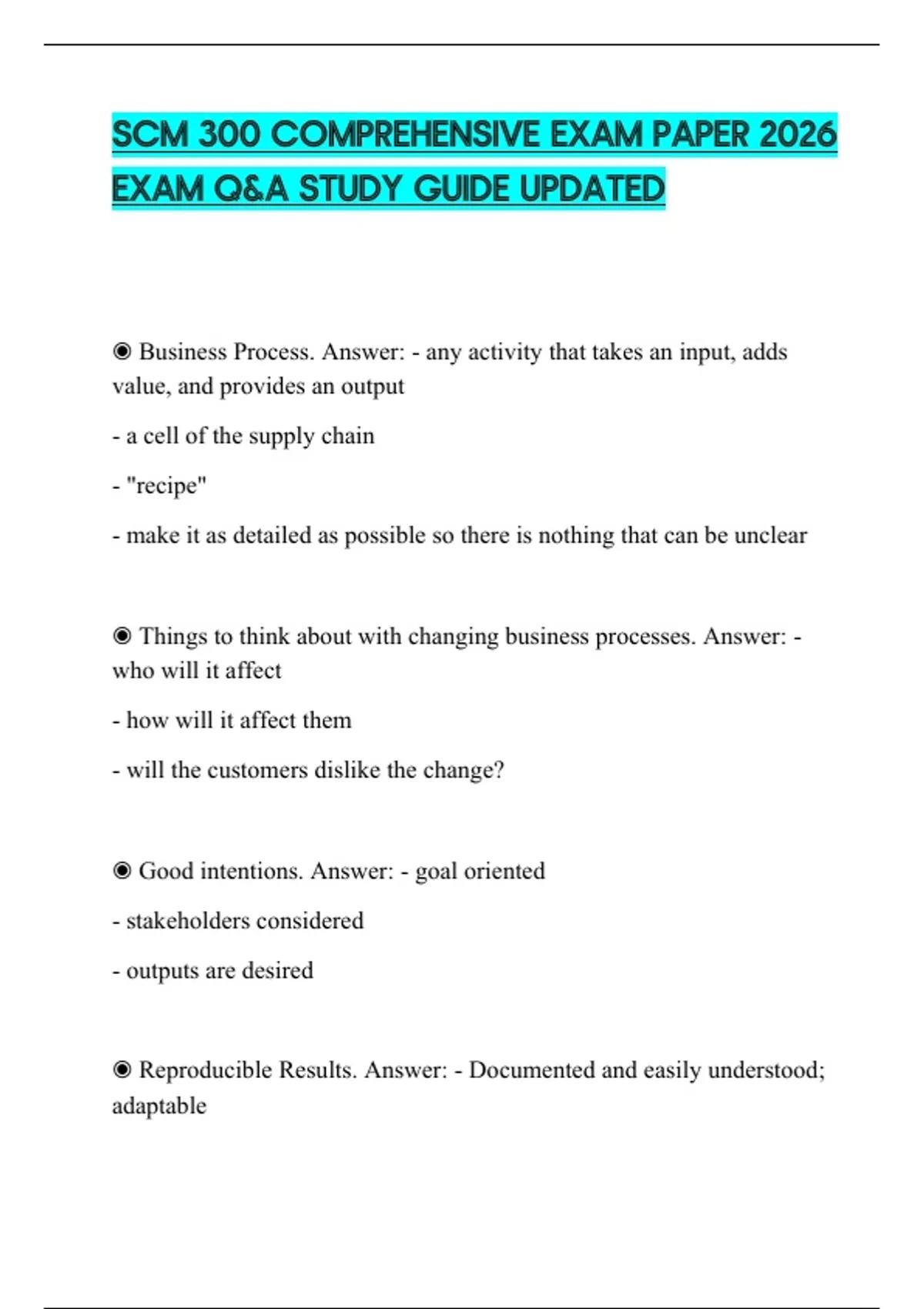 SCM 300 COMPREHENSIVE EXAM PAPER 2026 EXAM Q&A STUDY GUIDE UPDATED

◉ Business Process. Answer: - any activity that takes an input, adds value, and provides an output

- a cell of the supply chain

- "recipe"

- make it as detailed as possible so there is nothing that can be unclear

◉ Things to think about with changing business processes. Answer: - who will it affect

- how will it affect them

- will the customers dislike the change?

◉ Good intentions. Answer: - goal oriented

- stakeholders considered

- outputs are desired

◉ Reproducible Results. Answer: - Documented and easily understood; adaptable